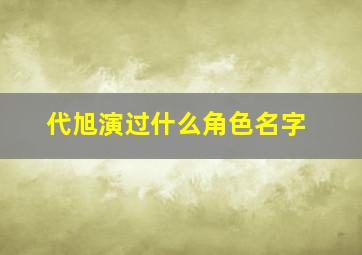 代旭演过什么角色名字